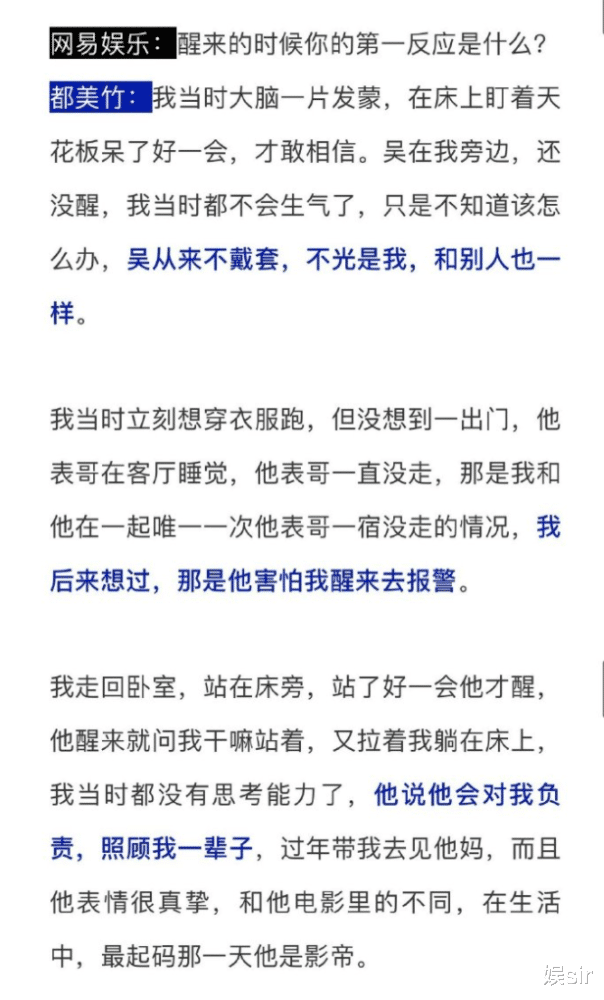 网易娱乐：醒来的时候你的第一反应是什么？

都美竹：我当时大脑一片发蒙，在床上盯着天花板呆了好一会，才敢相信。吴在我旁边，还没醒，我当时都不会生气了，只是不知道该怎么办，吴从来不戴套，不光是我，和别人也一样。

我当时立刻想穿衣服跑，但没想到一出门，他表哥在客厅睡觉，他表哥一直没走，那是我和他在一起唯一一次他表哥一宿没走的情况，我后来想过，那是他害怕我醒来去报警。

我走回卧室，站在床旁，站了好一会他才醒，他醒来就问我干嘛站着，又拉着我躺在床上，我当时都没有思考能力了，他说他会对我负责，照顾我一辈子，过年带我去见他妈，而且他表情很真挚，和他电影里的不同，在生活中，最起码那一天他是影帝。

娱sir